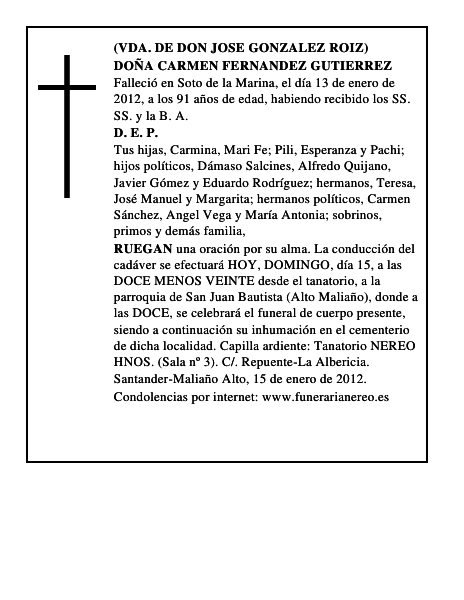 (VDA. DE DON JOSE GONZALEZ ROIZ)
DOÑA CARMEN FERNANDEZ GUTIERREZ

Falleció en Soto de la Marina, el día 13 de enero de 2012, a los 91 años de edad, habiendo recibido los SS. SS. y la B. A.

D. E. P.

Tus hijas, Carmina, Mari Fe; Pili, Esperanza y Pachi; hijos políticos, Dámaso Salcines, Alfredo Quijano, Javier Gómez y Eduardo Rodríguez; hermanos, Teresa, José Manuel y Margarita; hermanos políticos, Carmen Sánchez, Angel Vega y María Antonia; sobrinos, primos y demás familia,

RUEGAN una oración por su alma. La conducción del cadáver se efectuará HOY, DOMINGO, día 15, a las DOCE MENOS VEINTE desde el tanatorio, a la parroquia de San Juan Bautista (Alto Maliaño), donde a las DOCE, se celebrará el funeral de cuerpo presente, siendo a continuación su inhumación en el cementerio de dicha localidad. Capilla ardiente: Tanatorio NEREO HNOS. (Sala nº 3). C/. Repuente-La Albericia.

Santander-Maliaño Alto, 15 de enero de 2012.

Condolencias por internet: www.funerarianereo.es